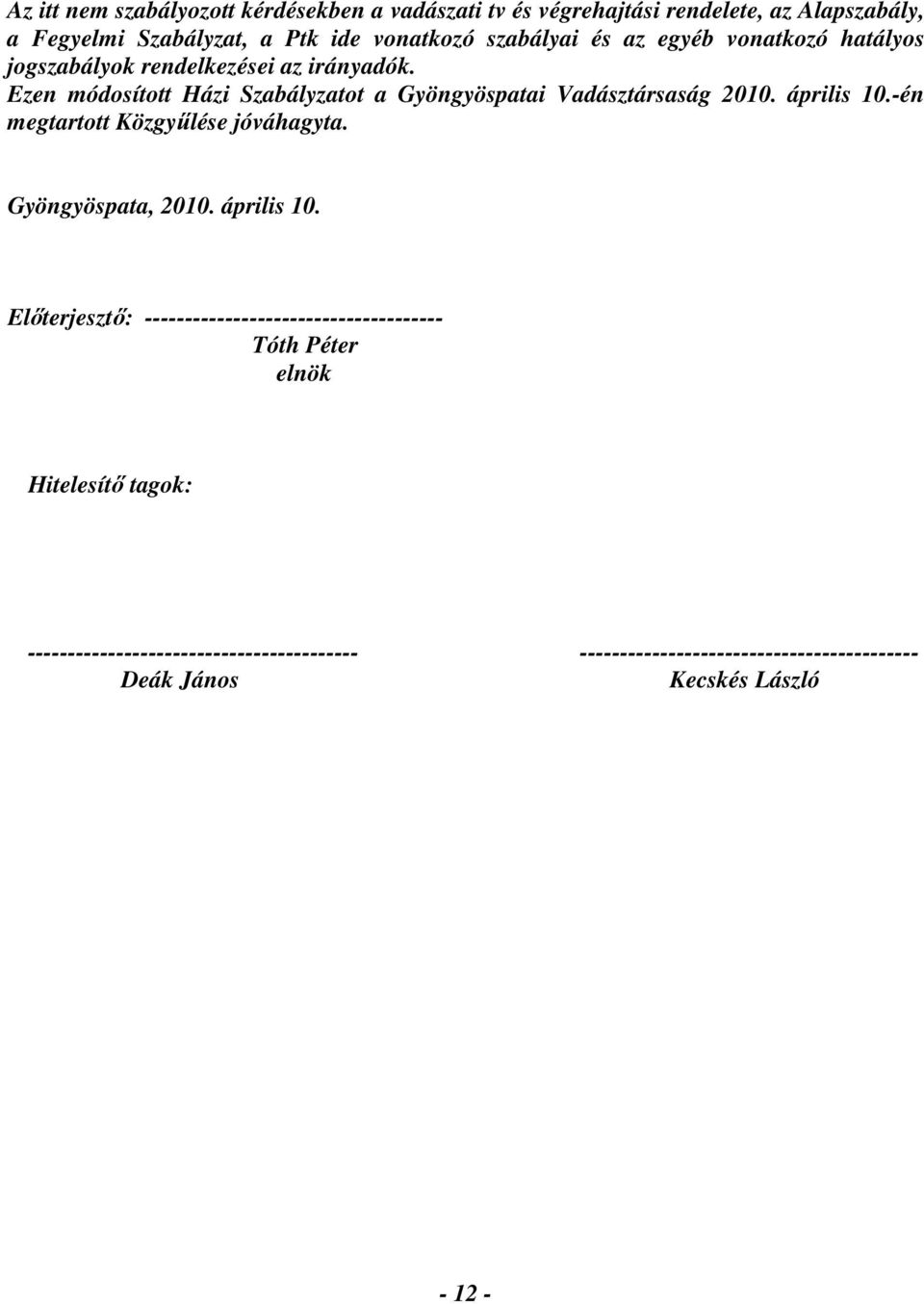 Az itt nem szabályozott kérdésekben a vadászati tv és végrehajtási rendelete, az Alapszabály, a Fegyelmi Szabályzat, a Ptk ide vonatkozó szabályai és az egyéb vonatkozó hatályos jogszabályok rendelkezései az irányadók.
Ezen módosított Házi Szabályzatot a Gyöngyöspatai Vadásztársaság 2010. április 10.-én megtartott Közgyűlése jóváhagyta.

Gyöngyöspata, 2010. április 10.

Előterjesztő: ------------------------------------
Tóth Péter
elnök

Hitelesítő tagok:

----------------------------------------
Deák János

----------------------------------------
Kecskés László

- 12 -